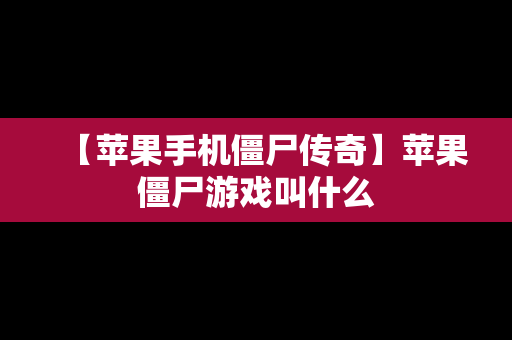 【苹果手机僵尸传奇】苹果僵尸游戏叫什么